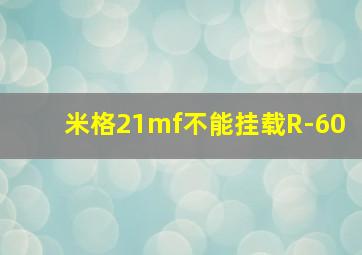 米格21mf不能挂载R-60